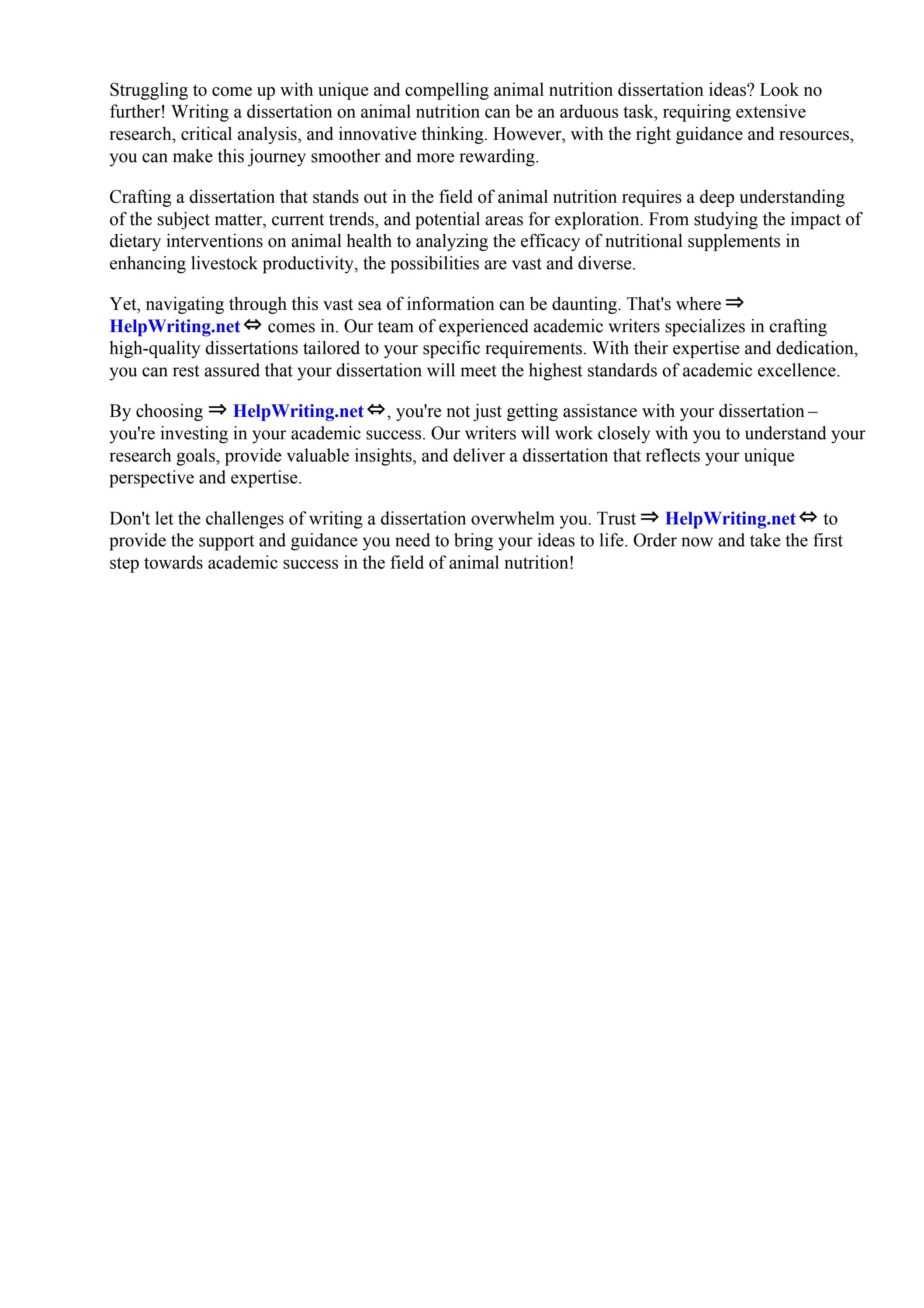 Struggling to come up with unique and compelling animal nutrition dissertation ideas? Look no further! Writing a dissertation on animal nutrition can be an arduous task, requiring extensive research, critical analysis, and innovative thinking. However, with the right guidance and resources, you can make this journey smoother and more rewarding.

Crafting a dissertation that stands out in the field of animal nutrition requires a deep understanding of the subject matter, current trends, and potential areas for exploration. From studying the impact of dietary interventions on animal health to analyzing the efficacy of nutritional supplements in enhancing livestock productivity, the possibilities are vast and diverse.

Yet, navigating through this vast sea of information can be daunting. That's where ⇒ HelpWriting.net ⇔ comes in. Our team of experienced academic writers specializes in crafting high-quality dissertations tailored to your specific requirements. With their expertise and dedication, you can rest assured that your dissertation will meet the highest standards of academic excellence.

By choosing ⇒ HelpWriting.net ⇔, you're not just getting assistance with your dissertation – you're investing in your academic success. Our writers will work closely with you to understand your research goals, provide valuable insights, and deliver a dissertation that reflects your unique perspective and expertise.

Don't let the challenges of writing a dissertation overwhelm you. Trust ⇒ HelpWriting.net ⇔ to provide the support and guidance you need to bring your ideas to life. Order now and take the first step towards academic success in the field of animal nutrition!